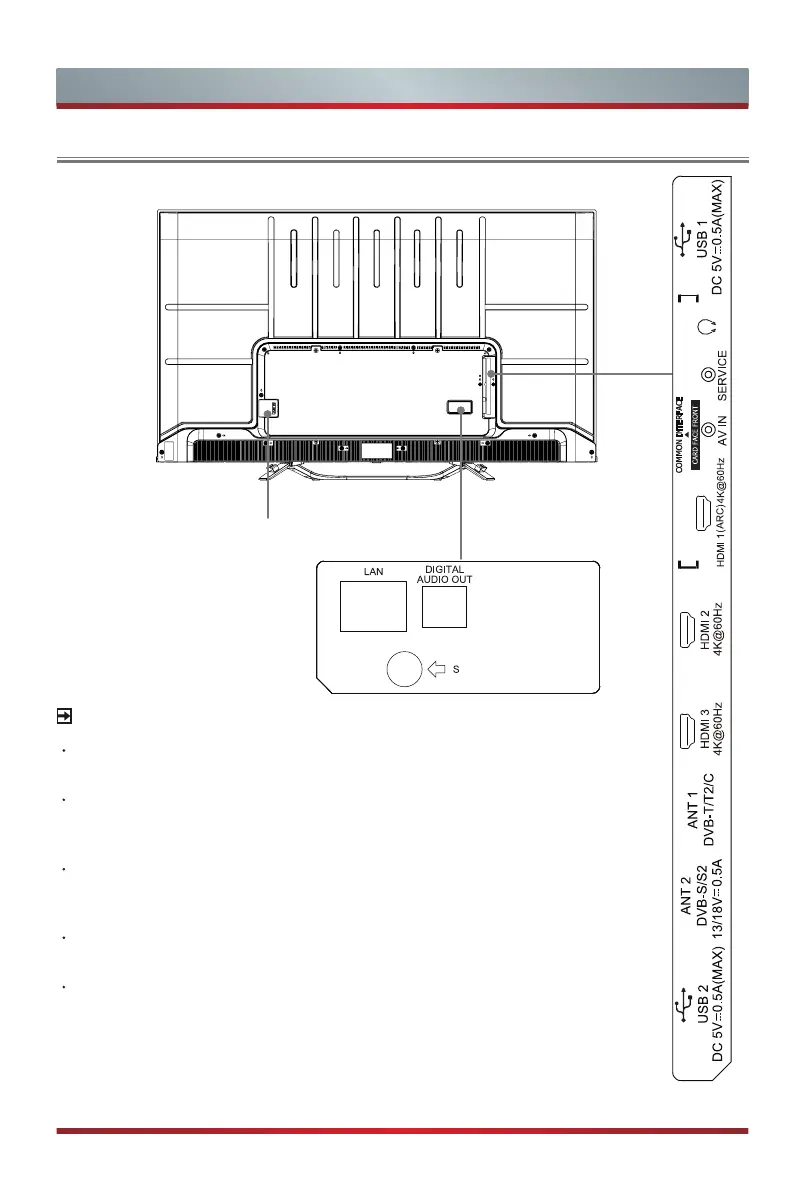 LAN

DIGITAL AUDIO OUT

S

USB 1
DC 5V⎓0.5A(MAX)

SERVICE

COMMON INTERFACE
CARD FACE FRONT

AV IN

HDMI 1(ARC)4K@60Hz

HDMI 2
4K@60Hz

HDMI 3
4K@60Hz

ANT 1
DVB-T/T2/C

ANT 2
DVB-S/S2
13/18V⎓0.5A

USB 2
DC 5V⎓0.5A(MAX)